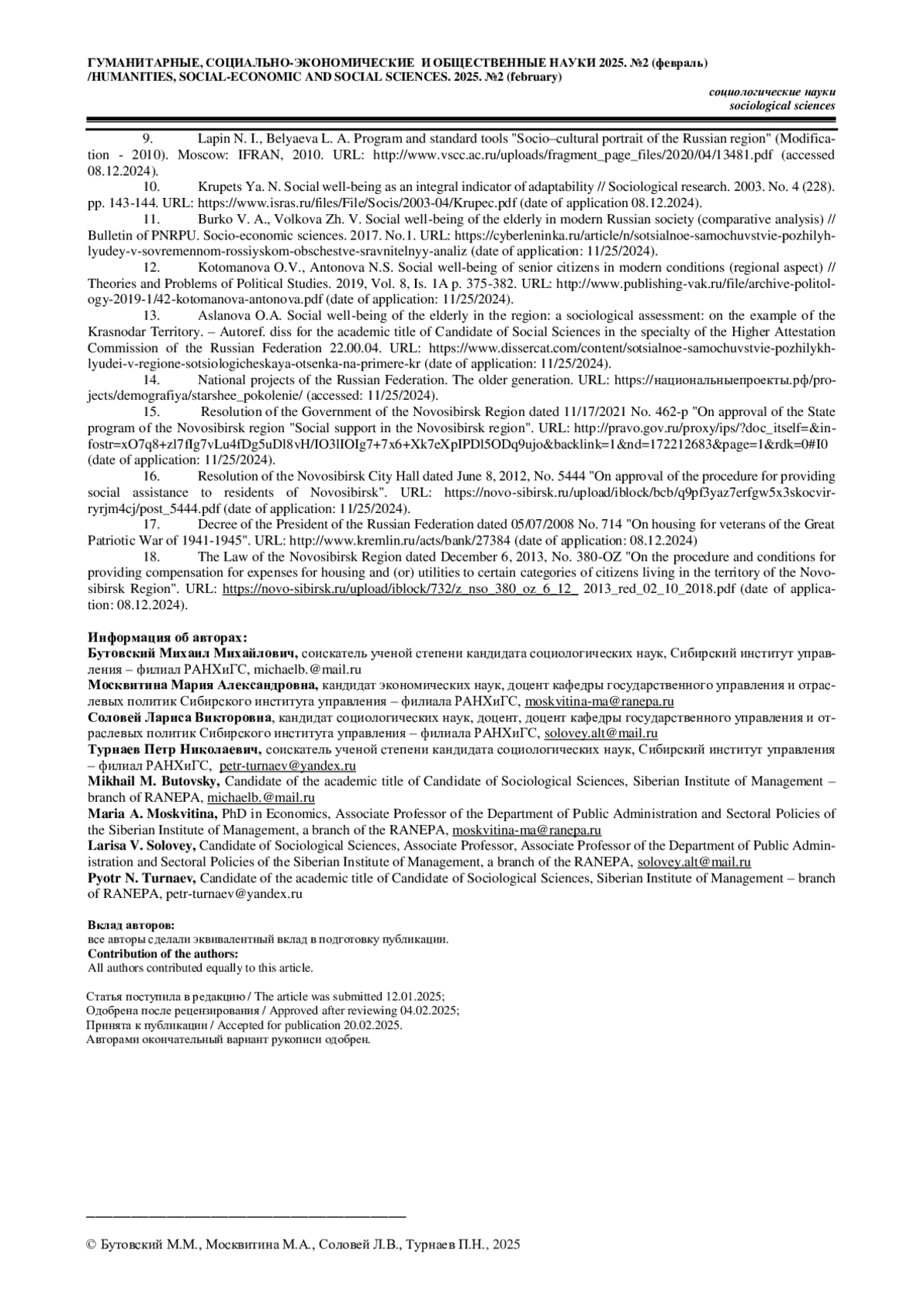 ГУМАНИТАРНЫЕ, СОЦИАЛЬНО-ЭКОНОМИЧЕСКИЕ И ОБЩЕСТВЕННЫЕ НАУКИ 2025. №2 (февраль) /HUMANITIES, SOCIAL-ECONOMIC AND SOCIAL SCIENCES. 2025. №2 (february)

социологические науки
sociological sciences

9. Lapin N. I., Belyaeva L. A. Program and standard tools "Socio–cultural portrait of the Russian region" (Modification - 2010). Moscow: IFRAN, 2010. URL: http://www.vscc.ac.ru/uploads/fragment_page_files/2020/04/13481.pdf (accessed 08.12.2024).
10. Krupets Ya. N. Social well-being as an integral indicator of adaptability // Sociological research. 2003. No. 4 (228). pp. 143-144. URL: https://www.isras.ru/files/File/Socis/2003-04/Krupec.pdf (date of application 08.12.2024).
11. Burko V. A., Volkova Zh. V. Social well-being of the elderly in modern Russian society (comparative analysis) // Bulletin of PNRPU. Socio-economic sciences. 2017. No.1. URL: https://cyberleninka.ru/article/n/sotsialnoe-samochuvstvie-pozhilyh-lyudey-v-sovremennom-rossiyskom-obschestve-sravnitelnyy-analiz (date of application: 11/25/2024).
12. Kotomanova O.V., Antonova N.S. Social well-being of senior citizens in modern conditions (regional aspect) // Theories and Problems of Political Studies. 2019, Vol. 8, Is. 1A p. 375-382. URL: http://www.publishing-vak.ru/file/archive-politology-2019-1/42-kotomanova-antonova.pdf (date of application: 11/25/2024).
13. Aslanova O.A. Social well-being of the elderly in the region: a sociological assessment: on the example of the Krasnodar Territory. – Autoref. diss for the academic title of Candidate of Social Sciences in the specialty of the Higher Attestation Commission of the Russian Federation 22.00.04. URL: https://www.dissercat.com/content/sotsialnoe-samochuvstvie-pozhilykh-lyudei-v-regione-sotsiologicheskaya-otsenka-na-primere-kr (date of application: 11/25/2024).
14. National projects of the Russian Federation. The older generation. URL: https://национальныепроекты.рф/projects/demografiya/starshee_pokolenie/ (accessed: 11/25/2024).
15. Resolution of the Government of the Novosibirsk Region dated 11/17/2021 No. 462-p "On approval of the State program of the Novosibirsk region "Social support in the Novosibirsk region". URL: http://pravo.gov.ru/proxy/ips/?doc_itself=&infostr=xO7q8+zl7fIg7vLu4fDg5uDl8vH/IO3lIOIg7+7x6+Xk7eXpIPDl5ODq9ujo&backlink=1&nd=172212683&page=1&rdk=0#I0 (date of application: 11/25/2024).
16. Resolution of the Novosibirsk City Hall dated June 8, 2012, No. 5444 "On approval of the procedure for providing social assistance to residents of Novosibirsk". URL: https://novo-sibirsk.ru/upload/iblock/bcb/q9pf3yaz7erfgw5x3skocvirryrjm4cj/post_5444.pdf (date of application: 11/25/2024).
17. Decree of the President of the Russian Federation dated 05/07/2008 No. 714 "On housing for veterans of the Great Patriotic War of 1941-1945". URL: http://www.kremlin.ru/acts/bank/27384 (date of application: 08.12.2024)
18. The Law of the Novosibirsk Region dated December 6, 2013, No. 380-OZ "On the procedure and conditions for providing compensation for expenses for housing and (or) utilities to certain categories of citizens living in the territory of the Novosibirsk Region". URL: https://novo-sibirsk.ru/upload/iblock/732/z_nso_380_oz_6_12_ 2013_red_02_10_2018.pdf (date of application: 08.12.2024).

Информация об авторах:
Бутовский Михаил Михайлович, соискатель ученой степени кандидата социологических наук, Сибирский институт управления – филиал РАНХиГС, michaelb.@mail.ru
Москвитина Мария Александровна, кандидат экономических наук, доцент кафедры государственного управления и отраслевых политик Сибирского института управления – филиала РАНХиГС, moskvitina-ma@ranepa.ru
Соловей Лариса Викторовна, кандидат социологических наук, доцент, доцент кафедры государственного управления и отраслевых политик Сибирского института управления – филиала РАНХиГС, solovey.alt@mail.ru
Турнаев Петр Николаевич, соискатель ученой степени кандидата социологических наук, Сибирский институт управления – филиал РАНХиГС, petr-turnaev@yandex.ru
Mikhail M. Butovsky, Candidate of the academic title of Candidate of Sociological Sciences, Siberian Institute of Management – branch of RANEPA, michaelb.@mail.ru
Maria A. Moskvitina, PhD in Economics, Associate Professor of the Department of Public Administration and Sectoral Policies of the Siberian Institute of Management, a branch of the RANEPA, moskvitina-ma@ranepa.ru
Larisa V. Solovey, Candidate of Sociological Sciences, Associate Professor, Associate Professor of the Department of Public Administration and Sectoral Policies of the Siberian Institute of Management, a branch of the RANEPA, solovey.alt@mail.ru
Pyotr N. Turnaev, Candidate of the academic title of Candidate of Sociological Sciences, Siberian Institute of Management – branch of RANEPA, petr-turnaev@yandex.ru

Вклад авторов:
все авторы сделали эквивалентный вклад в подготовку публикации.
Contribution of the authors:
All authors contributed equally to this article.

Статья поступила в редакцию / The article was submitted 12.01.2025;
Одобрена после рецензирования / Approved after reviewing 04.02.2025;
Принята к публикации / Accepted for publication 20.02.2025.
Авторами окончательный вариант рукописи одобрен.

© Бутовский М.М., Москвитина М.А., Соловей Л.В., Турнаев П.Н., 2025